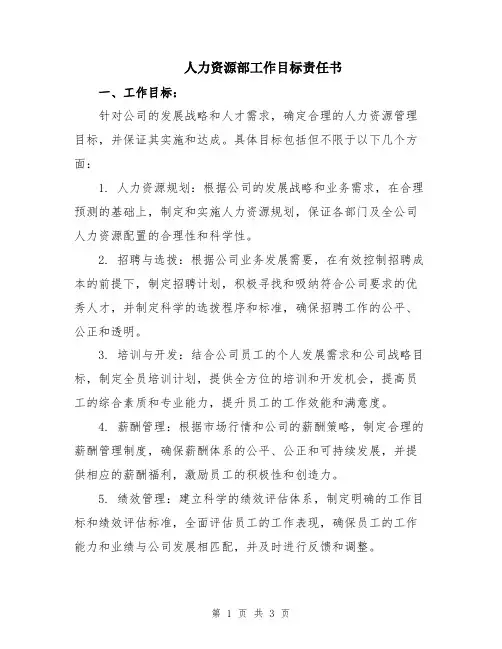 人力资源部工作目标责任书

一、工作目标：

针对公司的发展战略和人才需求，确定合理的人力资源管理目标，并保证其实施和达成。具体目标包括但不限于以下几个方面：

1. 人力资源规划：根据公司的发展战略和业务需求，在合理预测的基础上，制定和实施人力资源规划，保证各部门及全公司人力资源配置的合理性和科学性。

2. 招聘与选拔：根据公司业务发展需要，在有效控制招聘成本的前提下，制定招聘计划，积极寻找和吸纳符合公司要求的优秀人才，并制定科学的选拔程序和标准，确保招聘工作的公平、公正和透明。

3. 培训与开发：结合公司员工的个人发展需求和公司战略目标，制定全员培训计划，提供全方位的培训和开发机会，提高员工的综合素质和专业能力，提升员工的工作效能和满意度。

4. 薪酬管理：根据市场行情和公司的薪酬策略，制定合理的薪酬管理制度，确保薪酬体系的公平、公正和可持续发展，并提供相应的薪酬福利，激励员工的积极性和创造力。

5. 绩效管理：建立科学的绩效评估体系，制定明确的工作目标和绩效评估标准，全面评估员工的工作表现，确保员工的工作能力和业绩与公司发展相匹配，并及时进行反馈和调整。

第 1 页 共 3 页